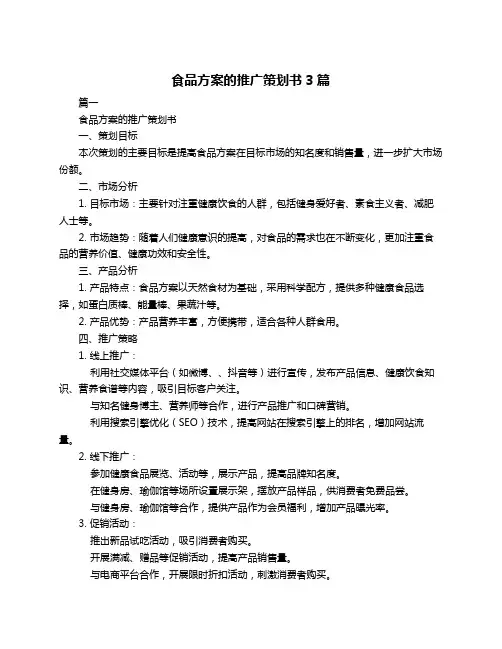 食品方案的推广策划书 3 篇

篇一

食品方案的推广策划书

一、策划目标

本次策划的主要目标是提高食品方案在目标市场的知名度和销售量，进一步扩大市场份额。

二、市场分析

1. 目标市场：主要针对注重健康饮食的人群，包括健身爱好者、素食主义者、减肥人士等。

2. 市场趋势：随着人们健康意识的提高，对食品的需求也在不断变化，更加注重食品的营养价值、健康功效和安全性。

三、产品分析

1. 产品特点：食品方案以天然食材为基础，采用科学配方，提供多种健康食品选择，如蛋白质棒、能量棒、果蔬汁等。

2. 产品优势：产品营养丰富，方便携带，适合各种人群食用。

四、推广策略

1. 线上推广：

利用社交媒体平台（如微博、、抖音等）进行宣传，发布产品信息、健康饮食知识、营养食谱等内容，吸引目标客户关注。

与知名健身博主、营养师等合作，进行产品推广和口碑营销。

利用搜索引擎优化（SEO）技术，提高网站在搜索引擎上的排名，增加网站流量。

2. 线下推广：

参加健康食品展览、活动等，展示产品，提高品牌知名度。

在健身房、瑜伽馆等场所设置展示架，摆放产品样品，供消费者免费品尝。

与健身房、瑜伽馆等合作，提供产品作为会员福利，增加产品曝光率。

3. 促销活动：

推出新品试吃活动，吸引消费者购买。

开展满减、赠品等促销活动，提高产品销售量。

与电商平台合作，开展限时折扣活动，刺激消费者购买。